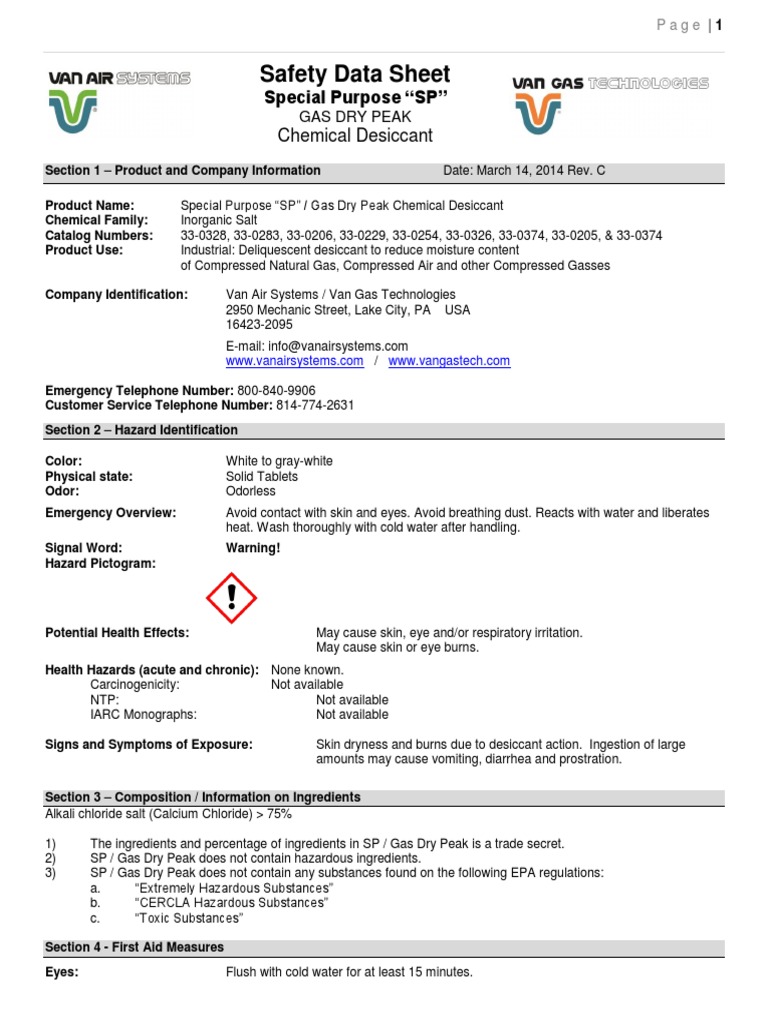 Page | 1

VAN AIR SYSTEMS

Safety Data Sheet
Special Purpose "SP"
GAS DRY PEAK
Chemical Desiccant

VAN GAS TECHNOLOGIES

Section 1 – Product and Company Information Date: March 14, 2014 Rev. C

Product Name: Special Purpose "SP" / Gas Dry Peak Chemical Desiccant
Chemical Family: Inorganic Salt
Catalog Numbers: 33-0328, 33-0283, 33-0206, 33-0229, 33-0254, 33-0326, 33-0374, 33-0205, & 33-0374
Product Use: Industrial: Deliquescent desiccant to reduce moisture content of Compressed Natural Gas, Compressed Air and other Compressed Gasses

Company Identification: Van Air Systems / Van Gas Technologies
2950 Mechanic Street, Lake City, PA USA
16423-2095

E-mail: info@vanairsystems.com
www.vanairsystems.com / www.vangastech.com

Emergency Telephone Number: 800-840-9906
Customer Service Telephone Number: 814-774-2631

Section 2 – Hazard Identification

Color: White to gray-white
Physical state: Solid Tablets
Odor: Odorless
Emergency Overview: Avoid contact with skin and eyes. Avoid breathing dust. Reacts with water and liberates heat. Wash thoroughly with cold water after handling.

Signal Word: Warning!
Hazard Pictogram:

Potential Health Effects: May cause skin, eye and/or respiratory irritation.
May cause skin or eye burns.

Health Hazards (acute and chronic): None known.
Carcinogenicity: Not available
NTP: Not available
IARC Monographs: Not available

Signs and Symptoms of Exposure: Skin dryness and burns due to desiccant action. Ingestion of large amounts may cause vomiting, diarrhea and prostration.

Section 3 – Composition / Information on Ingredients
Alkali chloride salt (Calcium Chloride) > 75%

1) The ingredients and percentage of ingredients in SP / Gas Dry Peak is a trade secret.
2) SP / Gas Dry Peak does not contain hazardous ingredients.
3) SP / Gas Dry Peak does not contain any substances found on the following EPA regulations:
a. "Extremely Hazardous Substances"
b. "CERCLA Hazardous Substances"
c. "Toxic Substances"

Section 4 - First Aid Measures

Eyes: Flush with cold water for at least 15 minutes.